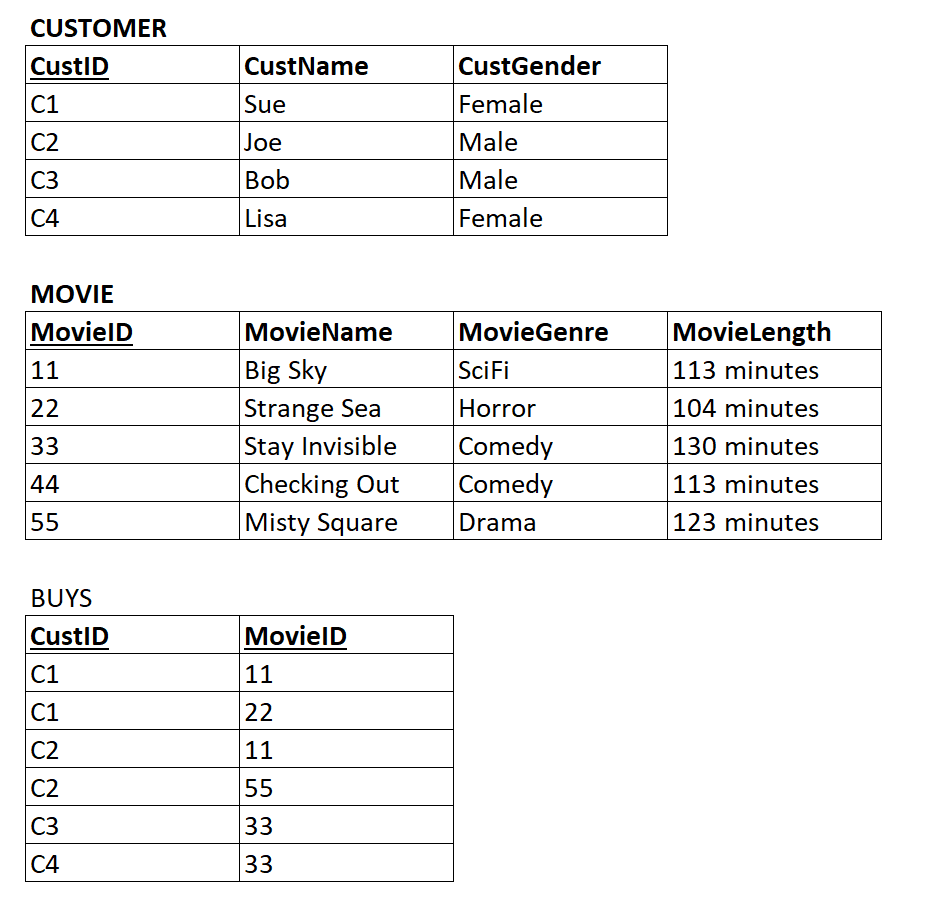 CUSTOMER

| CustID | CustName | CustGender |
|---|---|---|
| C1 | Sue | Female |
| C2 | Joe | Male |
| C3 | Bob | Male |
| C4 | Lisa | Female |

MOVIE

| MovieID | MovieName | MovieGenre | MovieLength |
|---|---|---|---|
| 11 | Big Sky | SciFi | 113 minutes |
| 22 | Strange Sea | Horror | 104 minutes |
| 33 | Stay Invisible | Comedy | 130 minutes |
| 44 | Checking Out | Comedy | 113 minutes |
| 55 | Misty Square | Drama | 123 minutes |

BUYS

| CustID | MovieID |
|---|---|
| C1 | 11 |
| C1 | 22 |
| C2 | 11 |
| C2 | 55 |
| C3 | 33 |
| C4 | 33 |